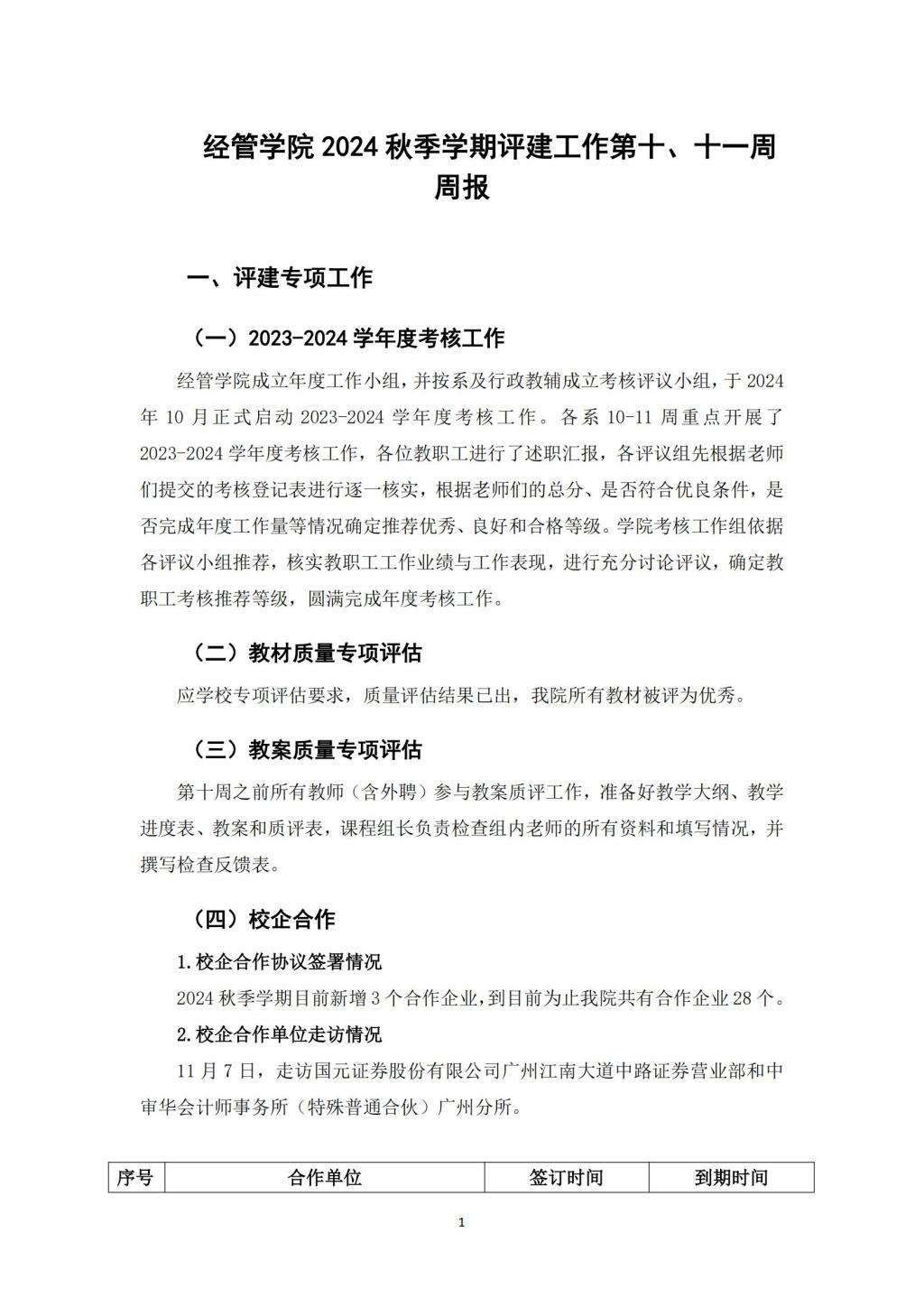 经管学院 2024 秋季学期评建工作第十、十一周周报

一、评建专项工作

（一）2023-2024 学年度考核工作

经管学院成立年度工作小组，并按系及行政教辅成立考核评议小组，于 2024 年 10 月正式启动 2023-2024 学年度考核工作。各系 10-11 周重点开展了 2023-2024 学年度考核工作，各位教职工进行了述职汇报，各评议组先根据老师们提交的考核登记表进行逐一核实，根据老师们的总分、是否符合优良条件，是否完成年度工作量等情况确定推荐优秀、良好和合格等级。学院考核工作组依据各评议小组推荐，核实教职工工作业绩与工作表现，进行充分讨论评议，确定教职工考核推荐等级，圆满完成年度考核工作。

（二）教材质量专项评估

应学校专项评估要求，质量评估结果已出，我院所有教材被评为优秀。

（三）教案质量专项评估

第十周之前所有教师（含外聘）参与教案质评工作，准备好教学大纲、教学进度表、教案和质评表，课程组长负责检查组内老师的所有资料和填写情况，并撰写检查反馈表。

（四）校企合作

1.校企合作协议签署情况

2024 秋季学期目前新增 3 个合作企业，到目前为止我院共有合作企业 28 个。

2.校企合作单位走访情况

11 月 7 日，走访国元证券股份有限公司广州江南大道中路证券营业部和中审华会计师事务所（特殊普通合伙）广州分所。

| 序号 | 合作单位 | 签订时间 | 到期时间 |
|---|---|---|---|

1